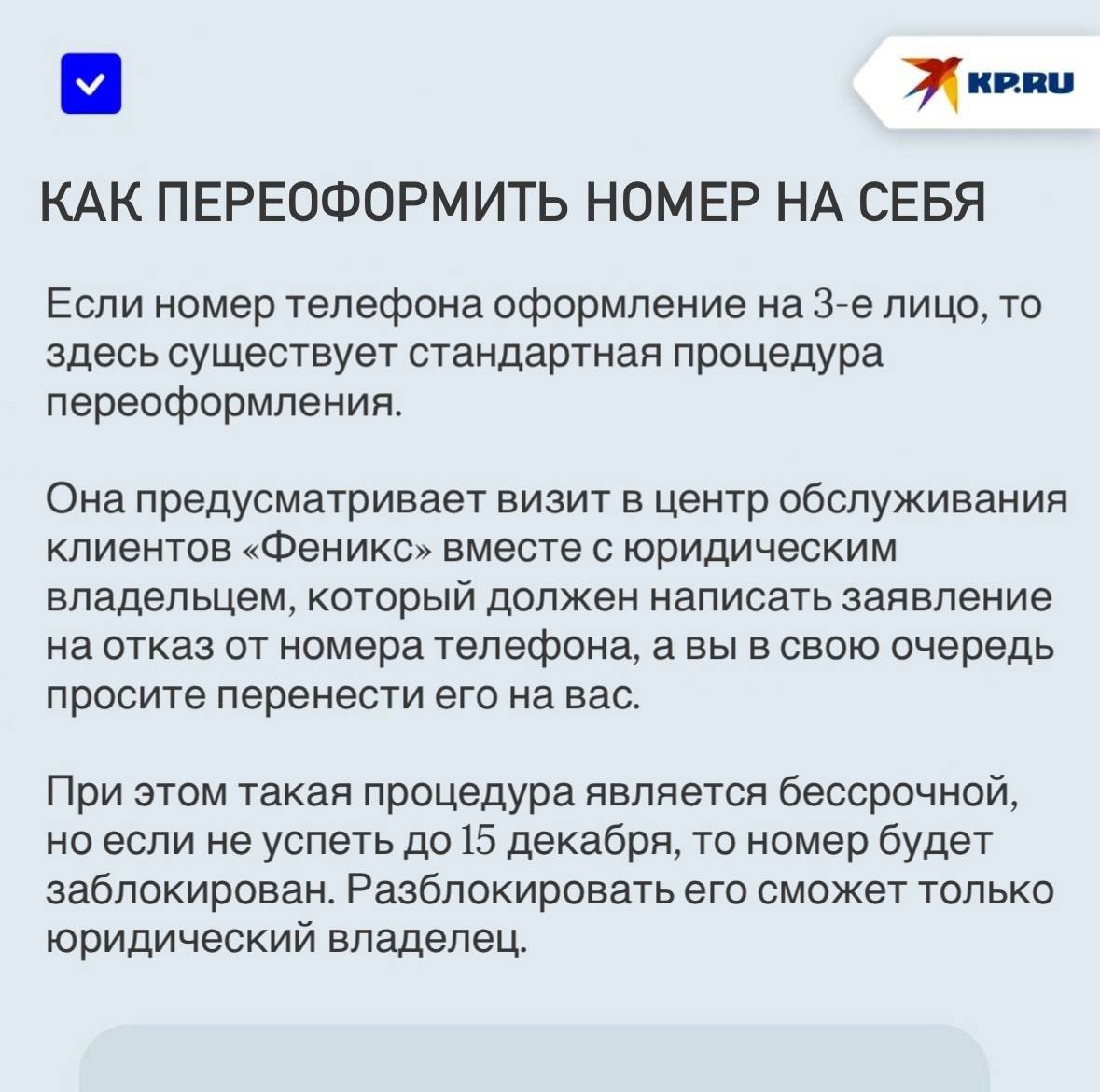 KP.RU

КАК ПЕРЕОФОРМИТЬ НОМЕР НА СЕБЯ

Если номер телефона оформление на 3-е лицо, то здесь существует стандартная процедура переоформления.

Она предусматривает визит в центр обслуживания клиентов «Феникс» вместе с юридическим владельцем, который должен написать заявление на отказ от номера телефона, а вы в свою очередь просите перенести его на вас.

При этом такая процедура является бессрочной, но если не успеть до 15 декабря, то номер будет заблокирован. Разблокировать его сможет только юридический владелец.